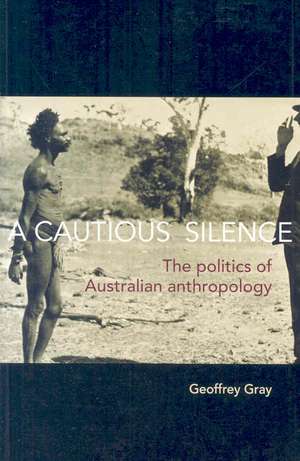 A CAUTIOUS SILENCE

The politics of Australian anthropology

Geoffrey Gray